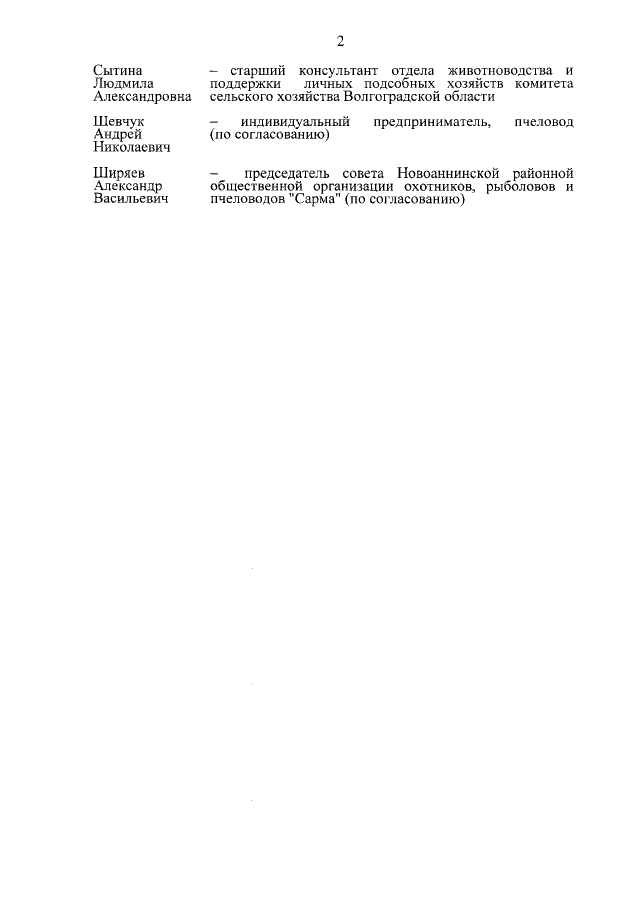 2

Сытина
Людмила
Александровна

– старший консультант отдела животноводства и поддержки личных подсобных хозяйств комитета сельского хозяйства Волгоградской области

Шевчук
Андрей
Николаевич

– индивидуальный предприниматель, пчеловод (по согласованию)

Ширяев
Александр
Васильевич

– председатель совета Новоаннинской районной общественной организации охотников, рыболовов и пчеловодов "Сарма" (по согласованию)